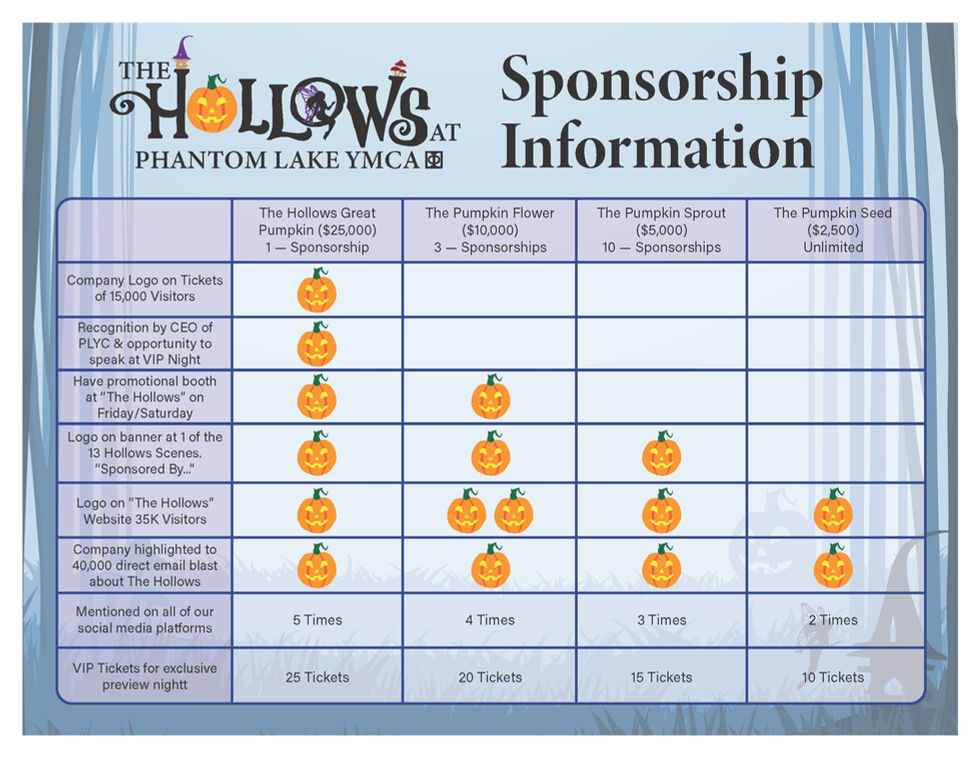 THE HOLLOWS AT PHANTOM LAKE YMCA

Sponsorship Information

| | The Hollows Great Pumpkin ($25,000) 1 — Sponsorship | The Pumpkin Flower ($10,000) 3 — Sponsorships | The Pumpkin Sprout ($5,000) 10 — Sponsorships | The Pumpkin Seed ($2,500) Unlimited |
|---|---|---|---|---|
| Company Logo on Tickets of 15,000 Visitors | | | | |
| Recognition by CEO of PLYC & opportunity to speak at VIP Night | | | | |
| Have promotional booth at "The Hollows" on Friday/Saturday | | | | |
| Logo on banner at 1 of the 13 Hollows Scenes. "Sponsored By..." | | | | |
| Logo on "The Hollows" Website 35K Visitors | | | | |
| Company highlighted to 40,000 direct email blast about The Hollows | | | | |
| Mentioned on all of our social media platforms | 5 Times | 4 Times | 3 Times | 2 Times |
| VIP Tickets for exclusive preview nightt | 25 Tickets | 20 Tickets | 15 Tickets | 10 Tickets |